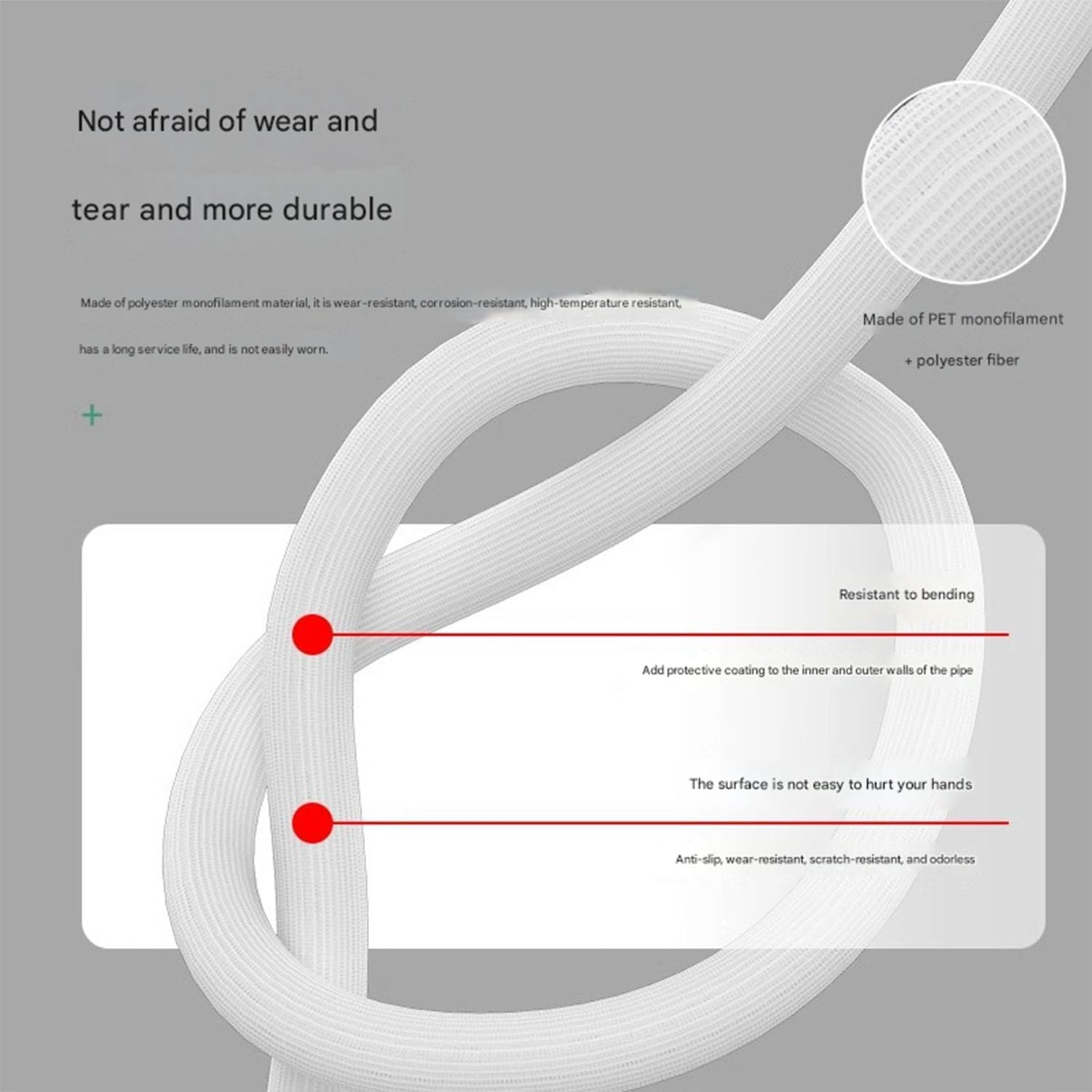 Not afraid of wear and

tear and more durable

Made of polyester monofilament material, it is wear-resistant, corrosion-resistant, high-temperature resistant, has a long service life, and is not easily worn.

+

Made of PET monofilament

+ polyester fiber

Resistant to bending

Add protective coating to the inner and outer walls of the pipe

The surface is not easy to hurt your hands

Anti-slip, wear-resistant, scratch-resistant, and odorless